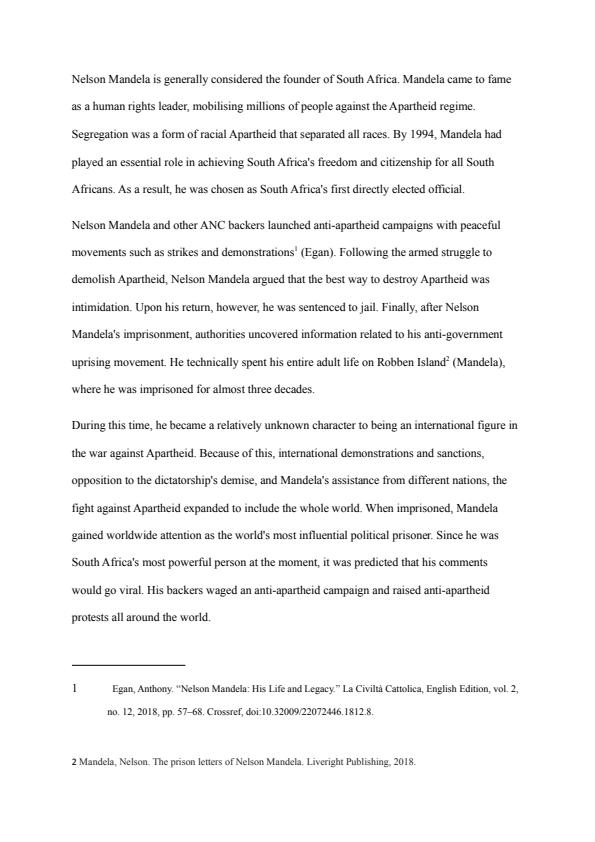 Nelson Mandela is generally considered the founder of South Africa. Mandela came to fame as a human rights leader, mobilising millions of people against the Apartheid regime. Segregation was a form of racial Apartheid that separated all races. By 1994, Mandela had played an essential role in achieving South Africa's freedom and citizenship for all South Africans. As a result, he was chosen as South Africa's first directly elected official.

Nelson Mandela and other ANC backers launched anti-apartheid campaigns with peaceful movements such as strikes and demonstrations$^{1}$ (Egan). Following the armed struggle to demolish Apartheid, Nelson Mandela argued that the best way to destroy Apartheid was intimidation. Upon his return, however, he was sentenced to jail. Finally, after Nelson Mandela's imprisonment, authorities uncovered information related to his anti-government uprising movement. He technically spent his entire adult life on Robben Island$^{2}$ (Mandela), where he was imprisoned for almost three decades.

During this time, he became a relatively unknown character to being an international figure in the war against Apartheid. Because of this, international demonstrations and sanctions, opposition to the dictatorship's demise, and Mandela's assistance from different nations, the fight against Apartheid expanded to include the whole world. When imprisoned, Mandela gained worldwide attention as the world's most influential political prisoner. Since he was South Africa's most powerful person at the moment, it was predicted that his comments would go viral. His backers waged an anti-apartheid campaign and raised anti-apartheid protests all around the world.

1 Egan, Anthony. "Nelson Mandela: His Life and Legacy." La Civiltà Cattolica, English Edition, vol. 2, no. 12, 2018, pp. 57–68. Crossref, doi:10.32009/22072446.1812.8.

2 Mandela, Nelson. The prison letters of Nelson Mandela. Liveright Publishing, 2018.